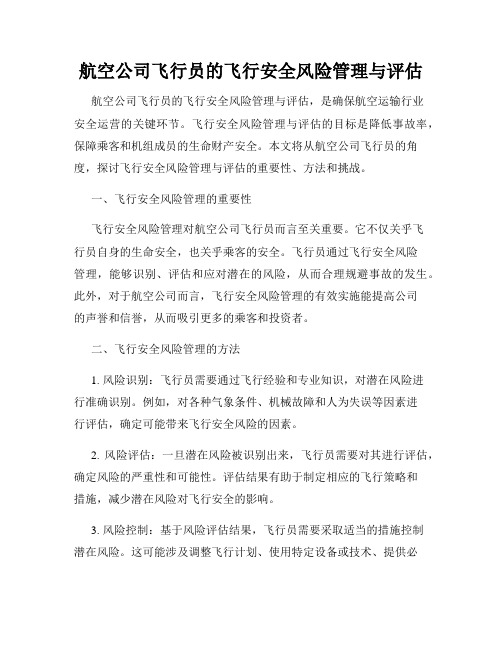 航空公司飞行员的飞行安全风险管理与评估

航空公司飞行员的飞行安全风险管理与评估，是确保航空运输行业安全运营的关键环节。飞行安全风险管理与评估的目标是降低事故率，保障乘客和机组成员的生命财产安全。本文将从航空公司飞行员的角度，探讨飞行安全风险管理与评估的重要性、方法和挑战。

一、飞行安全风险管理的重要性

飞行安全风险管理对航空公司飞行员而言至关重要。它不仅关乎飞行员自身的生命安全，也关乎乘客的安全。飞行员通过飞行安全风险管理，能够识别、评估和应对潜在的风险，从而合理规避事故的发生。此外，对于航空公司而言，飞行安全风险管理的有效实施能提高公司的声誉和信誉，从而吸引更多的乘客和投资者。

二、飞行安全风险管理的方法

1. 风险识别：飞行员需要通过飞行经验和专业知识，对潜在风险进行准确识别。例如，对各种气象条件、机械故障和人为失误等因素进行评估，确定可能带来飞行安全风险的因素。

2. 风险评估：一旦潜在风险被识别出来，飞行员需要对其进行评估，确定风险的严重性和可能性。评估结果有助于制定相应的飞行策略和措施，减少潜在风险对飞行安全的影响。

3. 风险控制：基于风险评估结果，飞行员需要采取适当的措施控制潜在风险。这可能涉及调整飞行计划、使用特定设备或技术、提供必